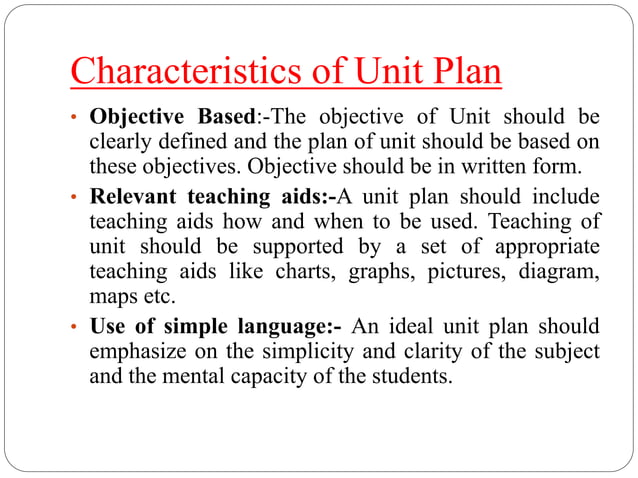 Characteristics of Unit Plan

• Objective Based:-The objective of Unit should be clearly defined and the plan of unit should be based on these objectives. Objective should be in written form.

• Relevant teaching aids:-A unit plan should include teaching aids how and when to be used. Teaching of unit should be supported by a set of appropriate teaching aids like charts, graphs, pictures, diagram, maps etc.

• Use of simple language:- An ideal unit plan should emphasize on the simplicity and clarity of the subject and the mental capacity of the students.